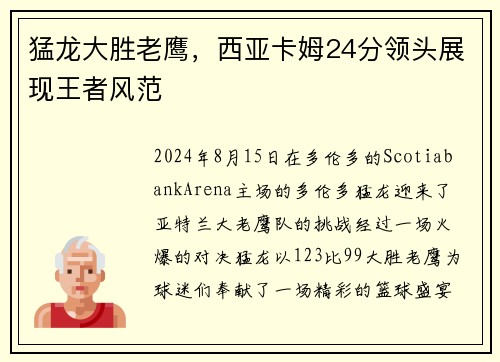 猛龙大胜老鹰，西亚卡姆24分领头展现王者风范

2024年8月15日在多伦多的ScotiabankArena主场的多伦多猛龙迎来了亚特兰大老鹰队的挑战经过一场火爆的对决猛龙以123比99大胜老鹰为球迷们奉献了一场精彩的篮球盛宴